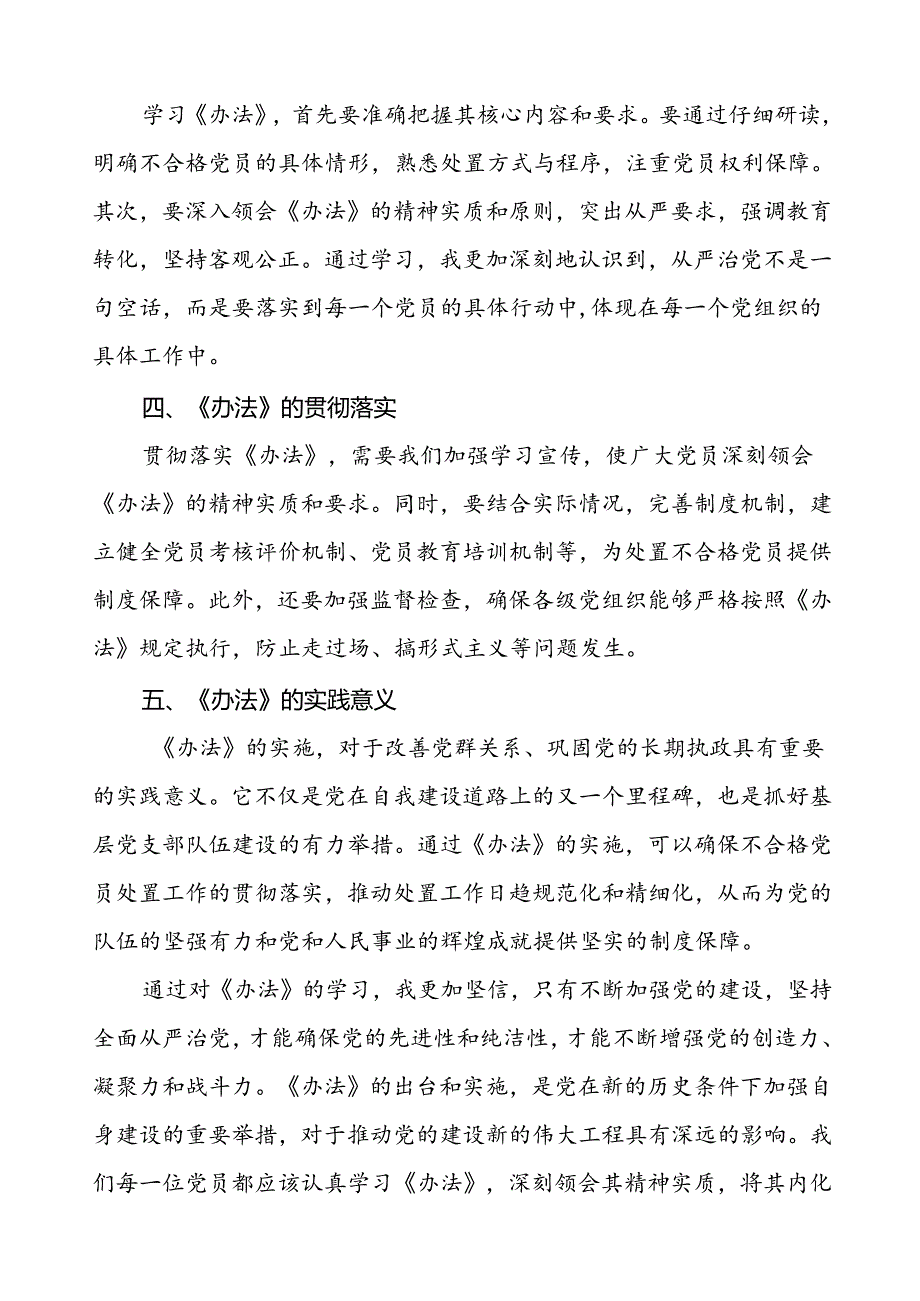 学习《办法》，首先要准确把握其核心内容和要求。要通过仔细研读，明确不合格党员的具体情形，熟悉处置方式与程序，注重党员权利保障。其次，要深入领会《办法》的精神实质和原则，突出从严要求，强调教育转化，坚持客观公正。通过学习，我更加深刻地认识到，从严治党不是一句空话，而是要落实到每一个党员的具体行动中，体现在每一个党组织的具体工作中。

四、《办法》的贯彻落实

贯彻落实《办法》，需要我们加强学习宣传，使广大党员深刻领会《办法》的精神实质和要求。同时，要结合实际情况，完善制度机制，建立健全党员考核评价机制、党员教育培训机制等，为处置不合格党员提供制度保障。此外，还要加强监督检查，确保各级党组织能够严格按照《办法》规定执行，防止走过场、搞形式主义等问题发生。

五、《办法》的实践意义

《办法》的实施，对于改善党群关系、巩固党的长期执政具有重要的实践意义。它不仅是党在自我建设道路上的又一个里程碑，也是抓好基层党支部队伍建设的有力举措。通过《办法》的实施，可以确保不合格党员处置工作的贯彻落实，推动处置工作日趋规范化和精细化，从而为党的队伍的坚强有力和党和人民事业的辉煌成就提供坚实的制度保障。

通过对《办法》的学习，我更加坚信，只有不断加强党的建设，坚持全面从严治党，才能确保党的先进性和纯洁性，才能不断增强党的创造力、凝聚力和战斗力。《办法》的出台和实施，是党在新的历史条件下加强自身建设的重要举措，对于推动党的建设新的伟大工程具有深远的影响。我们每一位党员都应该认真学习《办法》，深刻领会其精神实质，将其内化